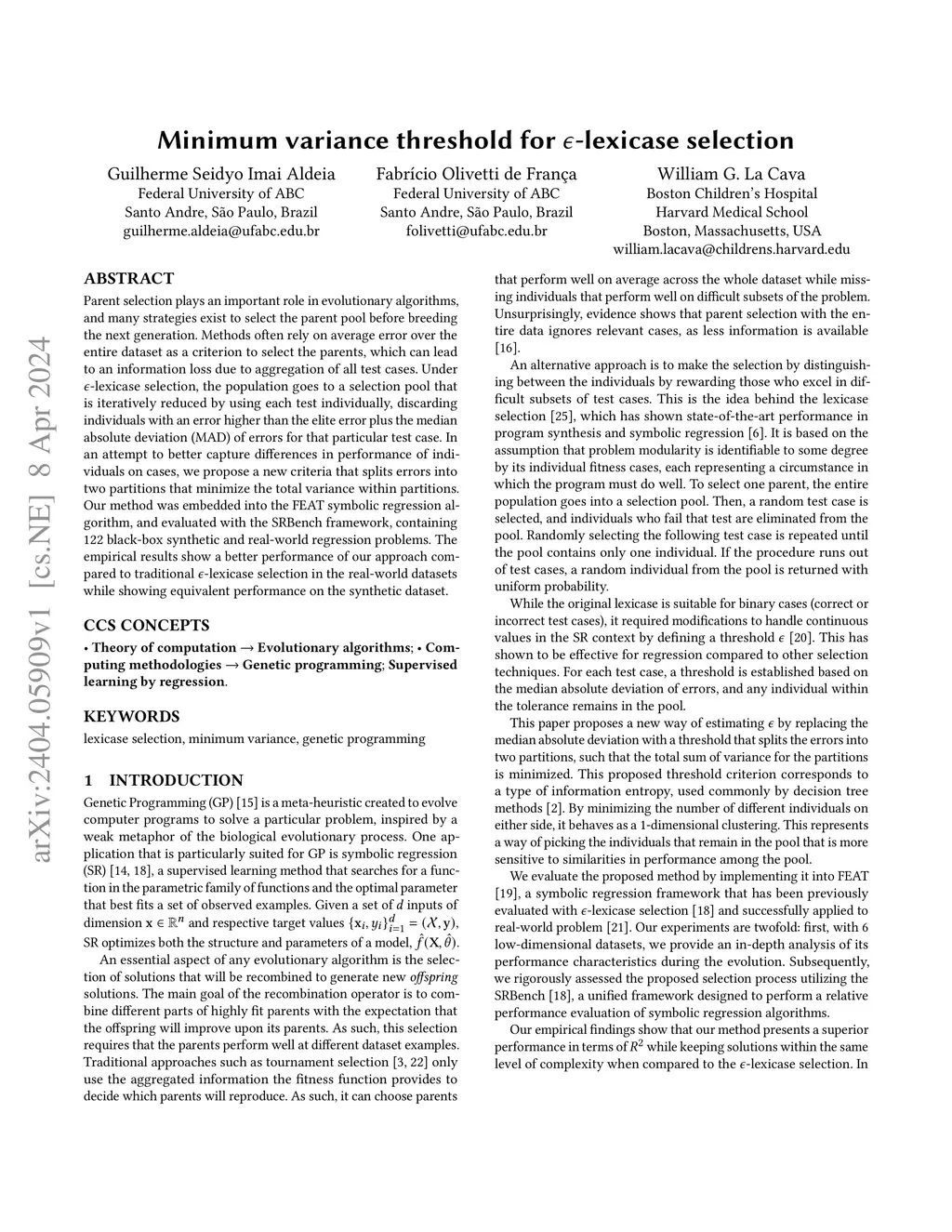 arXiv:2404.05909v1 [cs.NE] 8 Apr 2024

Minimum variance threshold for $\epsilon$-lexicase selection

Guilherme Seidyo Imai Aldeia
Federal University of ABC
Santo Andre, São Paulo, Brazil
guilherme.aldeia@ufabc.edu.br

Fabrício Olivetti de França
Federal University of ABC
Santo Andre, São Paulo, Brazil
folivetti@ufabc.edu.br

William G. La Cava
Boston Children's Hospital
Harvard Medical School
Boston, Massachusetts, USA
william.lacava@childrens.harvard.edu

ABSTRACT

Parent selection plays an important role in evolutionary algorithms, and many strategies exist to select the parent pool before breeding the next generation. Methods often rely on average error over the entire dataset as a criterion to select the parents, which can lead to an information loss due to aggregation of all test cases. Under $\epsilon$-lexicase selection, the population goes to a selection pool that is iteratively reduced by using each test individually, discarding individuals with an error higher than the elite error plus the median absolute deviation (MAD) of errors for that particular test case. In an attempt to better capture differences in performance of individuals on cases, we propose a new criteria that splits errors into two partitions that minimize the total variance within partitions. Our method was embedded into the FEAT symbolic regression algorithm, and evaluated with the SRBench framework, containing 122 black-box synthetic and real-world regression problems. The empirical results show a better performance of our approach compared to traditional $\epsilon$-lexicase selection in the real-world datasets while showing equivalent performance on the synthetic dataset.

CCS CONCEPTS

• Theory of computation → Evolutionary algorithms; • Computing methodologies → Genetic programming; Supervised learning by regression.

KEYWORDS

lexicase selection, minimum variance, genetic programming

1 INTRODUCTION

Genetic Programming (GP) [15] is a meta-heuristic created to evolve computer programs to solve a particular problem, inspired by a weak metaphor of the biological evolutionary process. One application that is particularly suited for GP is symbolic regression (SR) [14, 18], a supervised learning method that searches for a function in the parametric family of functions and the optimal parameter that best fits a set of observed examples. Given a set of $d$ inputs of dimension $\mathbf{x} \in \mathbb{R}^n$ and respective target values $\{\mathbf{x}_i, y_i\}_{i=1}^{d} = (\mathcal{X}, \mathbf{y})$, SR optimizes both the structure and parameters of a model, $\hat{f}(\mathbf{X}, \hat{\theta})$.

An essential aspect of any evolutionary algorithm is the selection of solutions that will be recombined to generate new offspring solutions. The main goal of the recombination operator is to combine different parts of highly fit parents with the expectation that the offspring will improve upon its parents. As such, this selection requires that the parents perform well at different dataset examples. Traditional approaches such as tournament selection [3, 22] only use the aggregated information the fitness function provides to decide which parents will reproduce. As such, it can choose parents that perform well on average across the whole dataset while missing individuals that perform well on difficult subsets of the problem. Unsurprisingly, evidence shows that parent selection with the entire data ignores relevant cases, as less information is available [16].

An alternative approach is to make the selection by distinguishing between the individuals by rewarding those who excel in difficult subsets of test cases. This is the idea behind the lexicase selection [25], which has shown state-of-the-art performance in program synthesis and symbolic regression [6]. It is based on the assumption that problem modularity is identifiable to some degree by its individual fitness cases, each representing a circumstance in which the program must do well. To select one parent, the entire population goes into a selection pool. Then, a random test case is selected, and individuals who fail that test are eliminated from the pool. Randomly selecting the following test case is repeated until the pool contains only one individual. If the procedure runs out of test cases, a random individual from the pool is returned with uniform probability.

While the original lexicase is suitable for binary cases (correct or incorrect test cases), it required modifications to handle continuous values in the SR context by defining a threshold $\epsilon$ [20]. This has shown to be effective for regression compared to other selection techniques. For each test case, a threshold is established based on the median absolute deviation of errors, and any individual within the tolerance remains in the pool.

This paper proposes a new way of estimating $\epsilon$ by replacing the median absolute deviation with a threshold that splits the errors into two partitions, such that the total sum of variance for the partitions is minimized. This proposed threshold criterion corresponds to a type of information entropy, used commonly by decision tree methods [2]. By minimizing the number of different individuals on either side, it behaves as a 1-dimensional clustering. This represents a way of picking the individuals that remain in the pool that is more sensitive to similarities in performance among the pool.

We evaluate the proposed method by implementing it into FEAT [19], a symbolic regression framework that has been previously evaluated with $\epsilon$-lexicase selection [18] and successfully applied to real-world problem [21]. Our experiments are twofold: first, with 6 low-dimensional datasets, we provide an in-depth analysis of its performance characteristics during the evolution. Subsequently, we rigorously assessed the proposed selection process utilizing the SRBench [18], a unified framework designed to perform a relative performance evaluation of symbolic regression algorithms.

Our empirical findings show that our method presents a superior performance in terms of $R^2$ while keeping solutions within the same level of complexity when compared to the $\epsilon$-lexicase selection. In